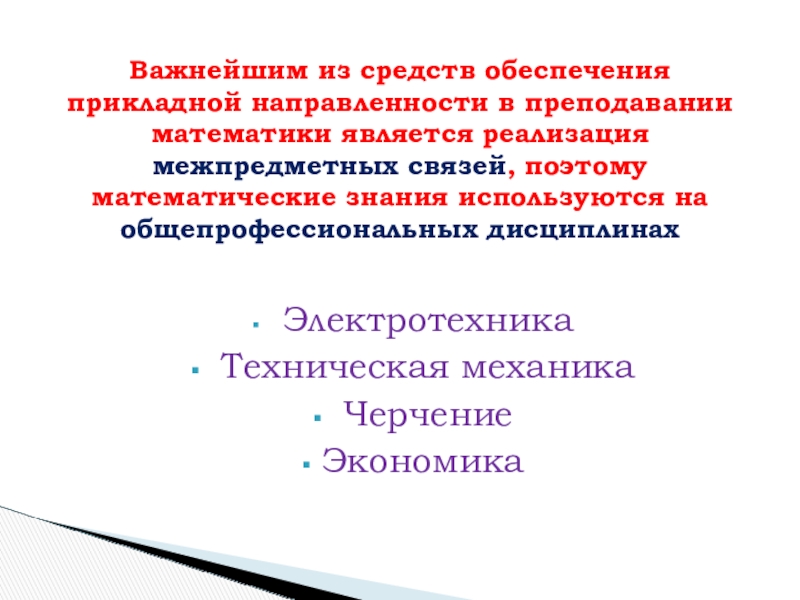 Важнейшим из средств обеспечения прикладной направленности в преподавании математики является реализация межпредметных связей, поэтому математические знания используются на общепрофессиональных дисциплинах

• Электротехника
• Техническая механика
• Черчение
• Экономика